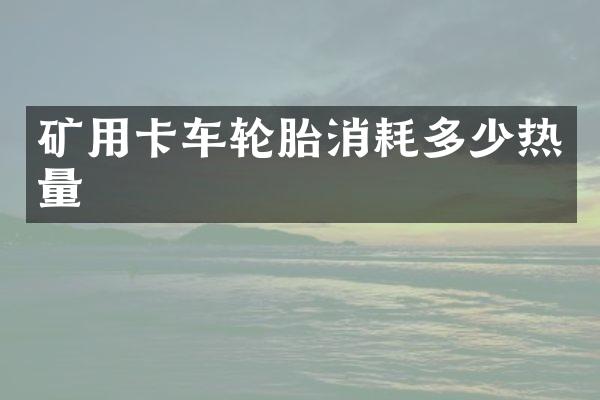 矿用卡车轮胎消耗多少热量